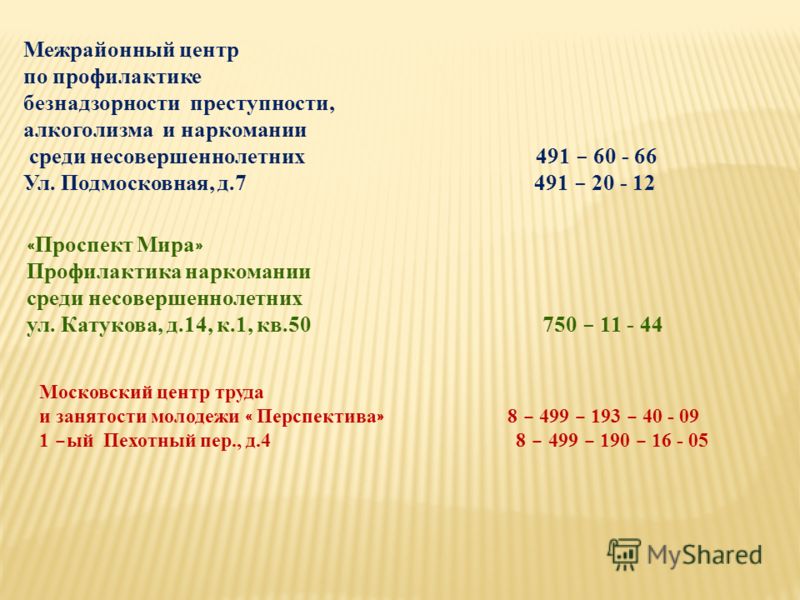 Межрайонный центр по профилактике безнадзорности преступности, алкоголизма и наркомании среди несовершеннолетних 491 – 60 - 66
Ул. Подмосковная, д.7 491 – 20 - 12

«Проспект Мира» Профилактика наркомании среди несовершеннолетних
ул. Катукова, д.14, к.1, кв.50 750 – 11 - 44

Московский центр труда и занятости молодежи « Перспектива» 8 – 499 – 193 – 40 - 09
1 –ый Пехотный пер., д.4 8 – 499 – 190 – 16 - 05

MyShared